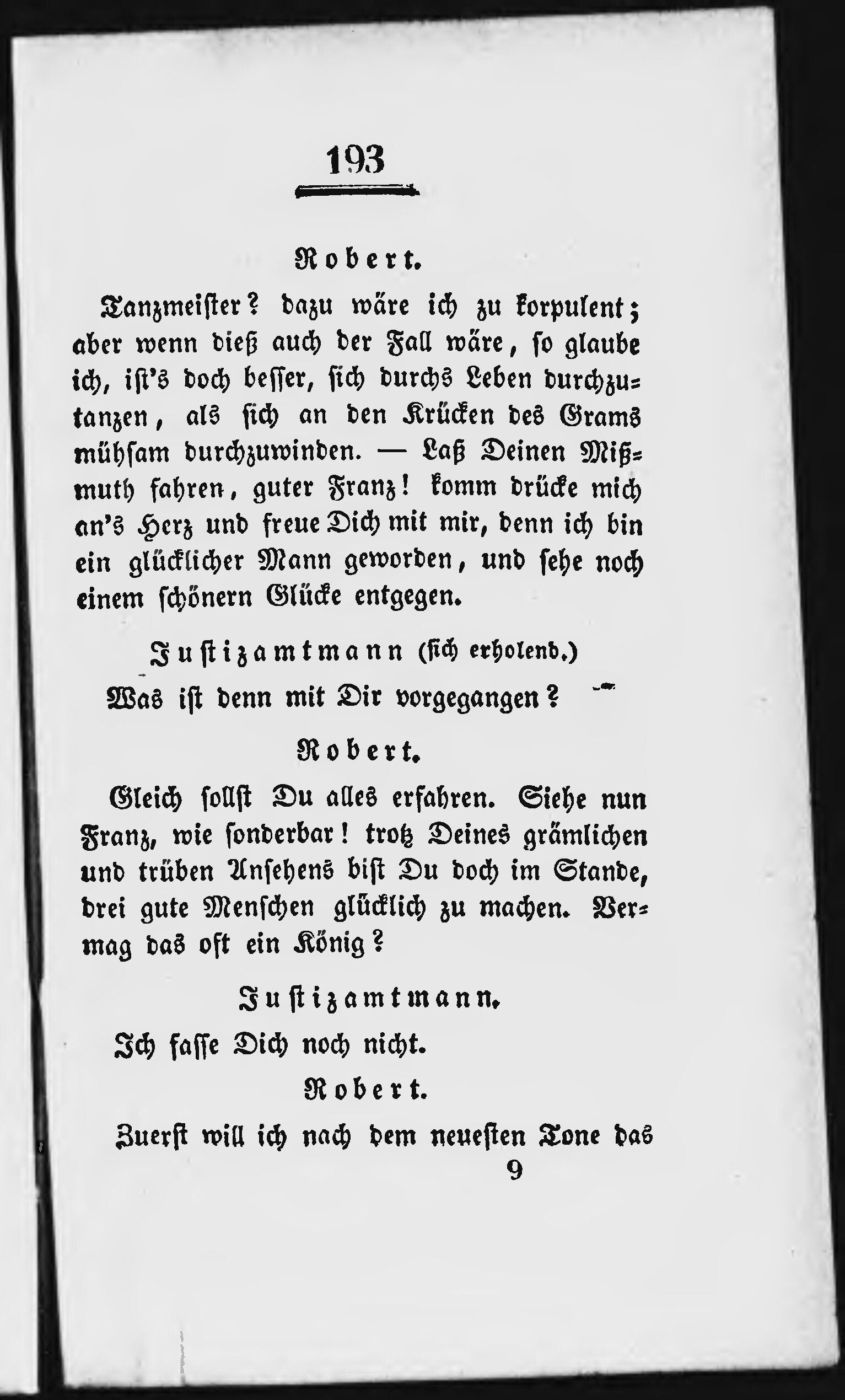 193

Robert.

Tanzmeister? dazu wäre ich zu korpulent; aber wenn dieß auch der Fall wäre, so glaube ich, ist's doch besser, sich durchs Leben durchzutanzen, als sich an den Krücken des Grams mühsam durchzuwinden. — Laß Deinen Mißmuth fahren, guter Franz! komm drücke mich an's Herz und freue Dich mit mir, denn ich bin ein glücklicher Mann geworden, und sehe noch einem schönern Glücke entgegen.

Justizamtmann (sich erholend.)

Was ist denn mit Dir vorgegangen?

Robert.

Gleich sollst Du alles erfahren. Siehe nun Franz, wie sonderbar! trotz Deines grämlichen und trüben Ansehens bist Du doch im Stande, drei gute Menschen glücklich zu machen. Vermag das oft ein König?

Justizamtmann.

Ich fasse Dich noch nicht.

Robert.

Zuerst will ich nach dem neuesten Tone das

9